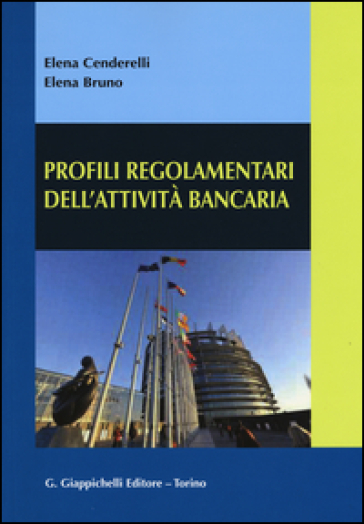 Elena Cenderelli
Elena Bruno

PROFILI REGOLAMENTARI DELL'ATTIVITÀ BANCARIA

G. Giappichelli Editore – Torino